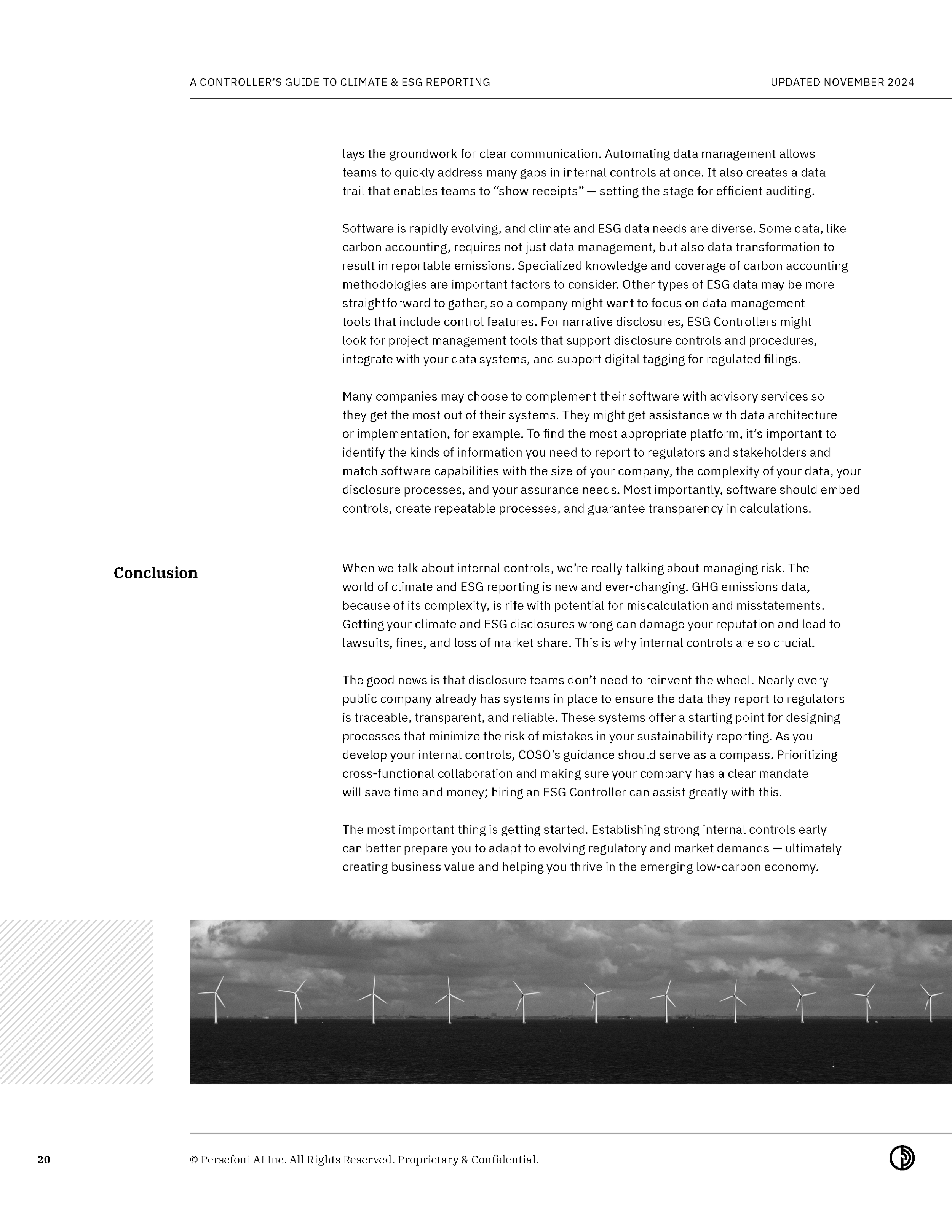 A CONTROLLER'S GUIDE TO CLIMATE & ESG REPORTING

UPDATED NOVEMBER 2024

lays the groundwork for clear communication. Automating data management allows teams to quickly address many gaps in internal controls at once. It also creates a data trail that enables teams to "show receipts" — setting the stage for efficient auditing.

Software is rapidly evolving, and climate and ESG data needs are diverse. Some data, like carbon accounting, requires not just data management, but also data transformation to result in reportable emissions. Specialized knowledge and coverage of carbon accounting methodologies are important factors to consider. Other types of ESG data may be more straightforward to gather, so a company might want to focus on data management tools that include control features. For narrative disclosures, ESG Controllers might look for project management tools that support disclosure controls and procedures, integrate with your data systems, and support digital tagging for regulated filings.

Many companies may choose to complement their software with advisory services so they get the most out of their systems. They might get assistance with data architecture or implementation, for example. To find the most appropriate platform, it's important to identify the kinds of information you need to report to regulators and stakeholders and match software capabilities with the size of your company, the complexity of your data, your disclosure processes, and your assurance needs. Most importantly, software should embed controls, create repeatable processes, and guarantee transparency in calculations.

Conclusion

When we talk about internal controls, we're really talking about managing risk. The world of climate and ESG reporting is new and ever-changing. GHG emissions data, because of its complexity, is rife with potential for miscalculation and misstatements. Getting your climate and ESG disclosures wrong can damage your reputation and lead to lawsuits, fines, and loss of market share. This is why internal controls are so crucial.

The good news is that disclosure teams don't need to reinvent the wheel. Nearly every public company already has systems in place to ensure the data they report to regulators is traceable, transparent, and reliable. These systems offer a starting point for designing processes that minimize the risk of mistakes in your sustainability reporting. As you develop your internal controls, COSO's guidance should serve as a compass. Prioritizing cross-functional collaboration and making sure your company has a clear mandate will save time and money; hiring an ESG Controller can assist greatly with this.

The most important thing is getting started. Establishing strong internal controls early can better prepare you to adapt to evolving regulatory and market demands — ultimately creating business value and helping you thrive in the emerging low-carbon economy.

20

© Persefoni AI Inc. All Rights Reserved. Proprietary & Confidential.